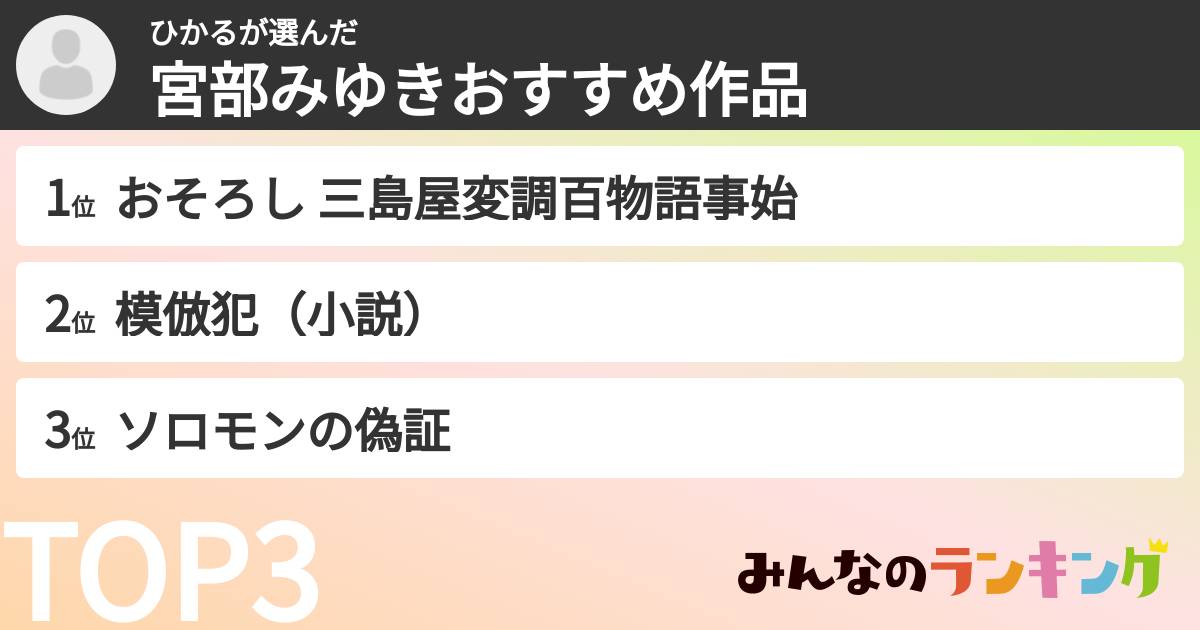 ひかるが選んだ
宮部みゆきおすすめ作品

1位 おそろし 三島屋変調百物語事始

2位 模倣犯（小説）

3位 ソロモンの偽証

TOP3

みんなのランキング